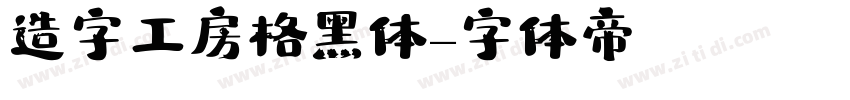 造字工房格黑体-字体帝

www.zi ti di.com www.zi ti di.com www.zi ti di.com www.zi ti di.com